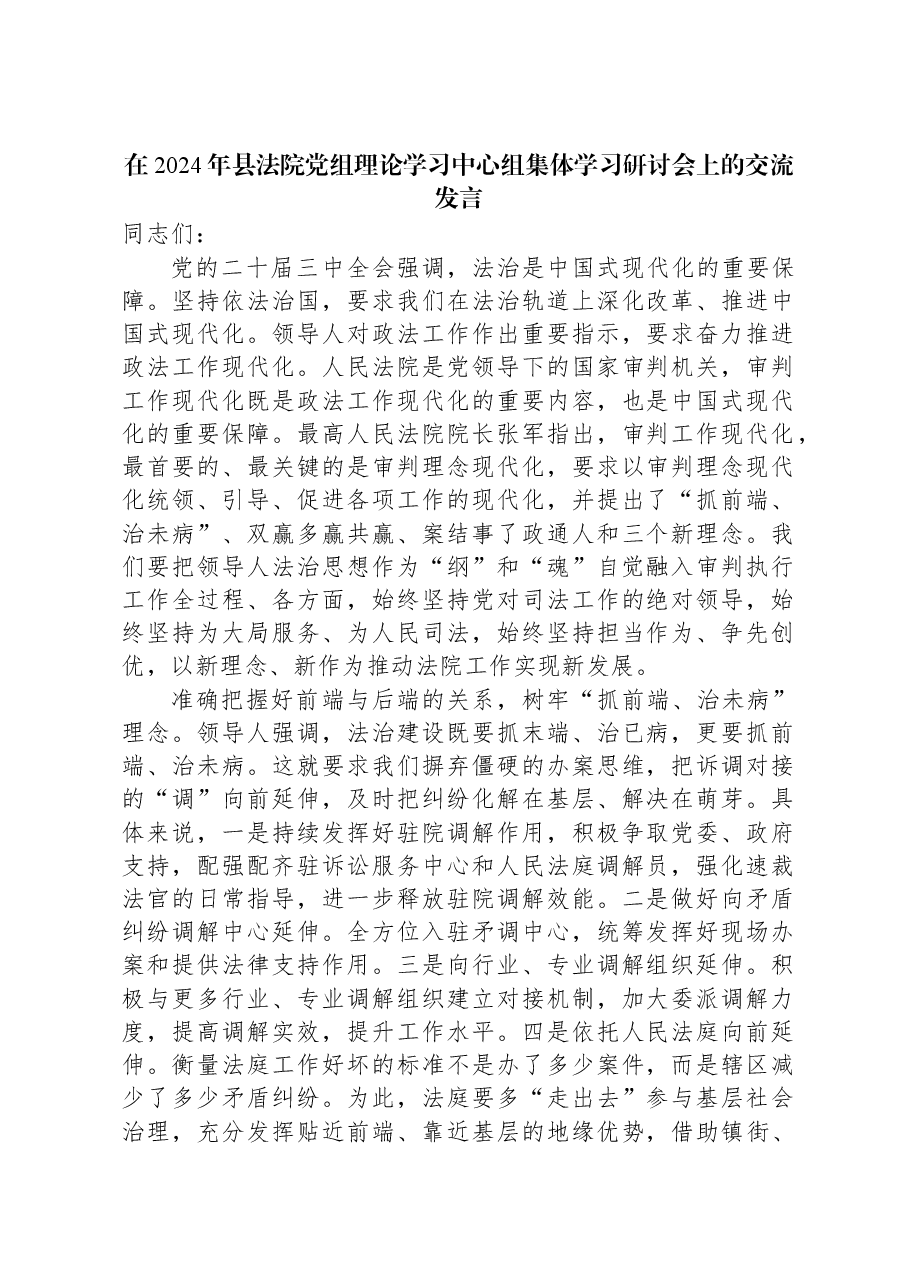 在2024年县法院党组理论学习中心组集体学习研讨会上的交流发言

同志们：

党的二十届三中全会强调，法治是中国式现代化的重要保障。坚持依法治国，要求我们在法治轨道上深化改革、推进中国式现代化。领导人对政法工作作出重要指示，要求奋力推进政法工作现代化。人民法院是党领导下的国家审判机关，审判工作现代化既是政法工作现代化的重要内容，也是中国式现代化的重要保障。最高人民法院院长张军指出，审判工作现代化，最首要的、最关键的是审判理念现代化，要求以审判理念现代化统领、引导、促进各项工作的现代化，并提出了“抓前端、治未病”、双赢多赢共赢、案结事了政通人和三个新理念。我们要把领导人法治思想作为“纲”和“魂”自觉融入审判执行工作全过程、各方面，始终坚持党对司法工作的绝对领导，始终坚持为大局服务、为人民司法，始终坚持担当作为、争先创优，以新理念、新作为推动法院工作实现新发展。

准确把握好前端与后端的关系，树牢“抓前端、治未病”理念。领导人强调，法治建设既要抓末端、治已病，更要抓前端、治未病。这就要求我们摒弃僵硬的办案思维，把诉调对接的“调”向前延伸，及时把纠纷化解在基层、解决在萌芽。具体来说，一是持续发挥好驻院调解作用，积极争取党委、政府支持，配强配齐驻诉讼服务中心和人民法庭调解员，强化速裁法官的日常指导，进一步释放驻院调解效能。二是做好向矛盾纠纷调解中心延伸。全方位入驻矛调中心，统筹发挥好现场办案和提供法律支持作用。三是向行业、专业调解组织延伸。积极与更多行业、专业调解组织建立对接机制，加大委派调解力度，提高调解实效，提升工作水平。四是依托人民法庭向前延伸。衡量法庭工作好坏的标准不是办了多少案件，而是辖区减少了多少矛盾纠纷。为此，法庭要多“走出去”参与基层社会治理，充分发挥贴近前端、靠近基层的地缘优势，借助镇街、